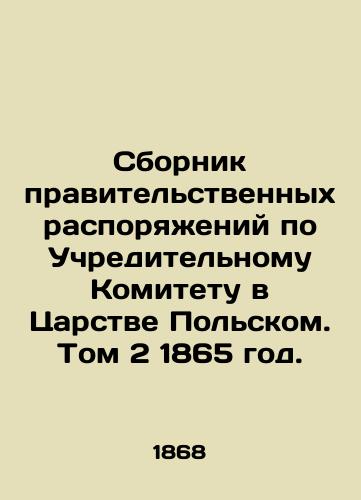 Сборник правительственных распоряжений по Учредительному Комитету в Царстве Польском. Том 2 1865 год.

1868